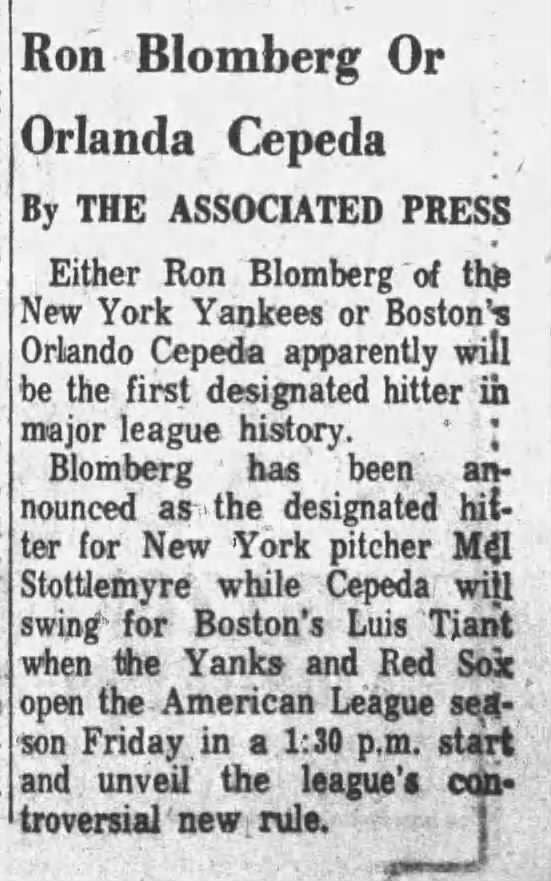 Ron Blomberg Or Orlanda Cepeda

By THE ASSOCIATED PRESS

Either Ron Blomberg of the New York Yankees or Boston's Orlando Cepeda apparently will be the first designated hitter in major league history.

Blomberg has been announced as the designated hitter for New York pitcher Mel Stottlemyre while Cepeda will swing for Boston's Luis Tiant when the Yanks and Red Sox open the American League season Friday in a 1:30 p.m. start and unveil the league's controversial new rule.